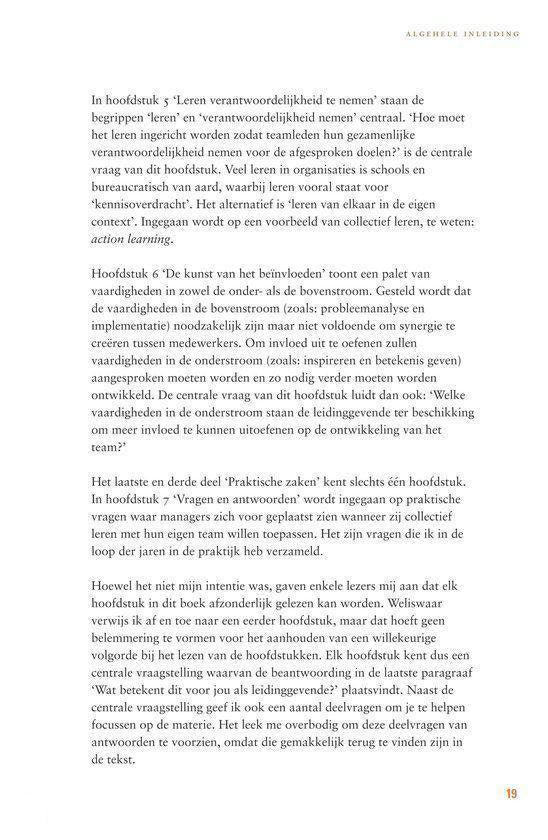 ALGEHELE INLEIDING

In hoofdstuk 5 'Leren verantwoordelijkheid te nemen' staan de begrippen 'leren' en 'verantwoordelijkheid nemen' centraal. 'Hoe moet het leren ingericht worden zodat teamleden hun gezamenlijke verantwoordelijkheid nemen voor de afgesproken doelen?' is de centrale vraag van dit hoofdstuk. Veel leren in organisaties is schools en bureaucratisch van aard, waarbij leren vooral staat voor 'kennisoverdracht'. Het alternatief is 'leren van elkaar in de eigen context'. Ingegaan wordt op een voorbeeld van collectief leren, te weten: action learning.

Hoofdstuk 6 'De kunst van het beïnvloeden' toont een palet van vaardigheden in zowel de onder- als de bovenstroom. Gesteld wordt dat de vaardigheden in de bovenstroom (zoals: probleemanalyse en implementatie) noodzakelijk zijn maar niet voldoende om synergie te creëren tussen medewerkers. Om invloed uit te oefenen zullen vaardigheden in de onderstroom (zoals: inspireren en betekenis geven) aangesproken moeten worden en zo nodig verder moeten worden ontwikkeld. De centrale vraag van dit hoofdstuk luidt dan ook: 'Welke vaardigheden in de onderstroom staan de leidinggevende ter beschikking om meer invloed te kunnen uitoefenen op de ontwikkeling van het team?'

Het laatste en derde deel 'Praktische zaken' kent slechts één hoofdstuk. In hoofdstuk 7 'Vragen en antwoorden' wordt ingegaan op praktische vragen waar managers zich voor geplaatst zien wanneer zij collectief leren met hun eigen team willen toepassen. Het zijn vragen die ik in de loop der jaren in de praktijk heb verzameld.

Hoewel het niet mijn intentie was, gaven enkele lezers mij aan dat elk hoofdstuk in dit boek afzonderlijk gelezen kan worden. Weliswaar verwijs ik af en toe naar een eerder hoofdstuk, maar dat hoeft geen belemmering te vormen voor het aanhouden van een willekeurige volgorde bij het lezen van de hoofdstukken. Elk hoofdstuk kent dus een centrale vraagstelling waarvan de beantwoording in de laatste paragraaf 'Wat betekent dit voor jou als leidinggevende?' plaatsvindt. Naast de centrale vraagstelling geef ik ook een aantal deelvragen om je te helpen focussen op de materie. Het leek me overbodig om deze deelvragen van antwoorden te voorzien, omdat die gemakkelijk terug te vinden zijn in de tekst.

19